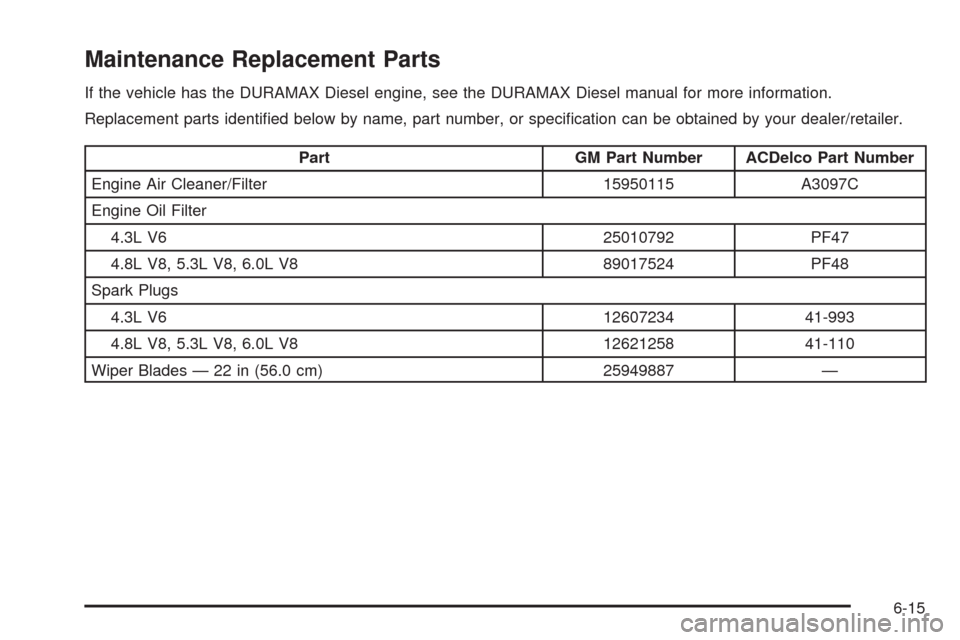 Maintenance Replacement Parts

If the vehicle has the DURAMAX Diesel engine, see the DURAMAX Diesel manual for more information.

Replacement parts identified below by name, part number, or specification can be obtained by your dealer/retailer.

| Part | GM Part Number | ACDelco Part Number |
|---|---|---|
| Engine Air Cleaner/Filter | 15950115 | A3097C |
| Engine Oil Filter | | |
| 4.3L V6 | 25010792 | PF47 |
| 4.8L V8, 5.3L V8, 6.0L V8 | 89017524 | PF48 |
| Spark Plugs | | |
| 4.3L V6 | 12607234 | 41-993 |
| 4.8L V8, 5.3L V8, 6.0L V8 | 12621258 | 41-110 |
| Wiper Blades — 22 in (56.0 cm) | 25949887 | — |

6-15

carmanualsonline.info